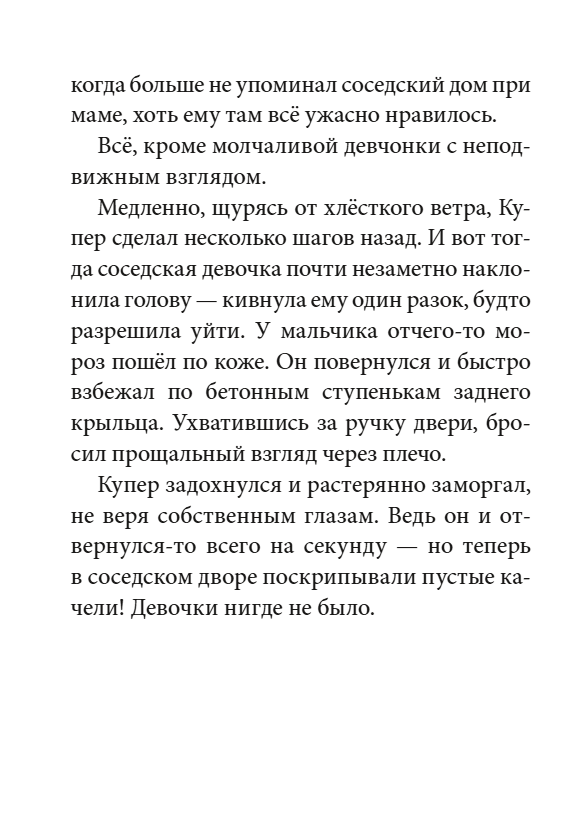 когда больше не упоминал соседский дом при маме, хоть ему там всё ужасно нравилось.

Всё, кроме молчаливой девчонки с неподвижным взглядом.

Медленно, щурясь от хлёсткого ветра, Купер сделал несколько шагов назад. И вот тогда соседская девочка почти незаметно наклонила голову — кивнула ему один разок, будто разрешила уйти. У мальчика отчего-то мороз пошёл по коже. Он повернулся и быстро взбежал по бетонным ступенькам заднего крыльца. Ухватившись за ручку двери, бросил прощальный взгляд через плечо.

Купер задохнулся и растерянно заморгал, не веря собственным глазам. Ведь он и отвернулся-то всего на секунду — но теперь в соседском дворе поскрипывали пустые качели! Девочки нигде не было.